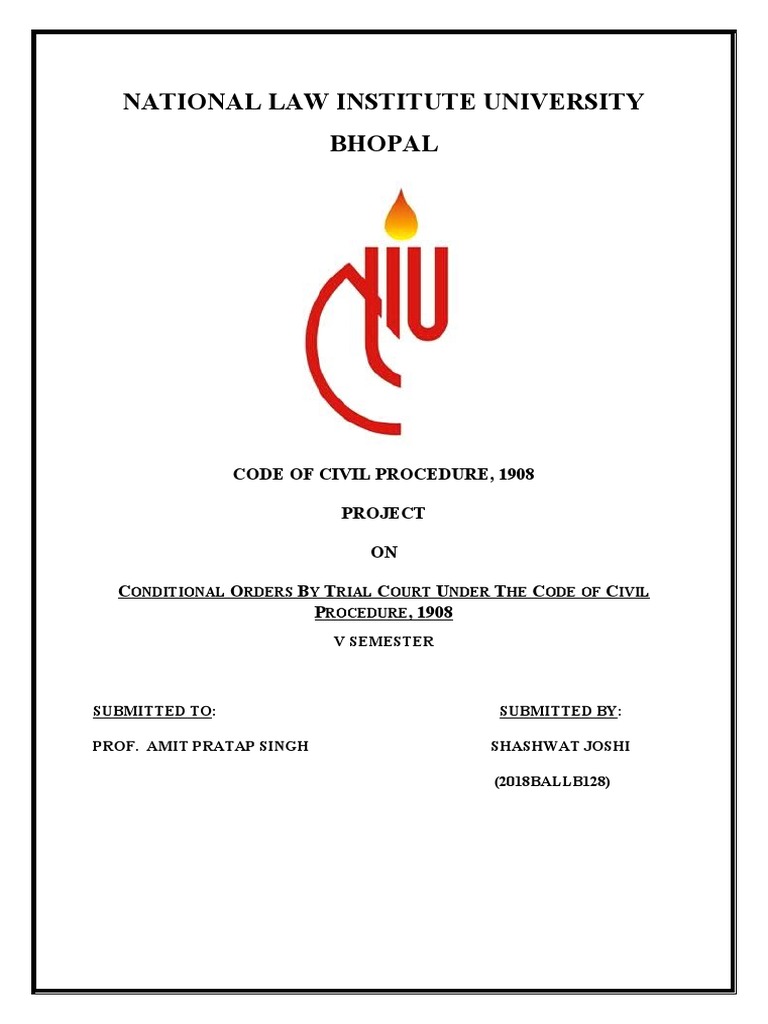 NATIONAL LAW INSTITUTE UNIVERSITY
BHOPAL

CODE OF CIVIL PROCEDURE, 1908

PROJECT

ON

CONDITIONAL ORDERS BY TRIAL COURT UNDER THE CODE OF CIVIL PROCEDURE, 1908

V SEMESTER

SUBMITTED TO:

PROF. AMIT PRATAP SINGH

SUBMITTED BY:

SHASHWAT JOSHI

(2018BALLB128)